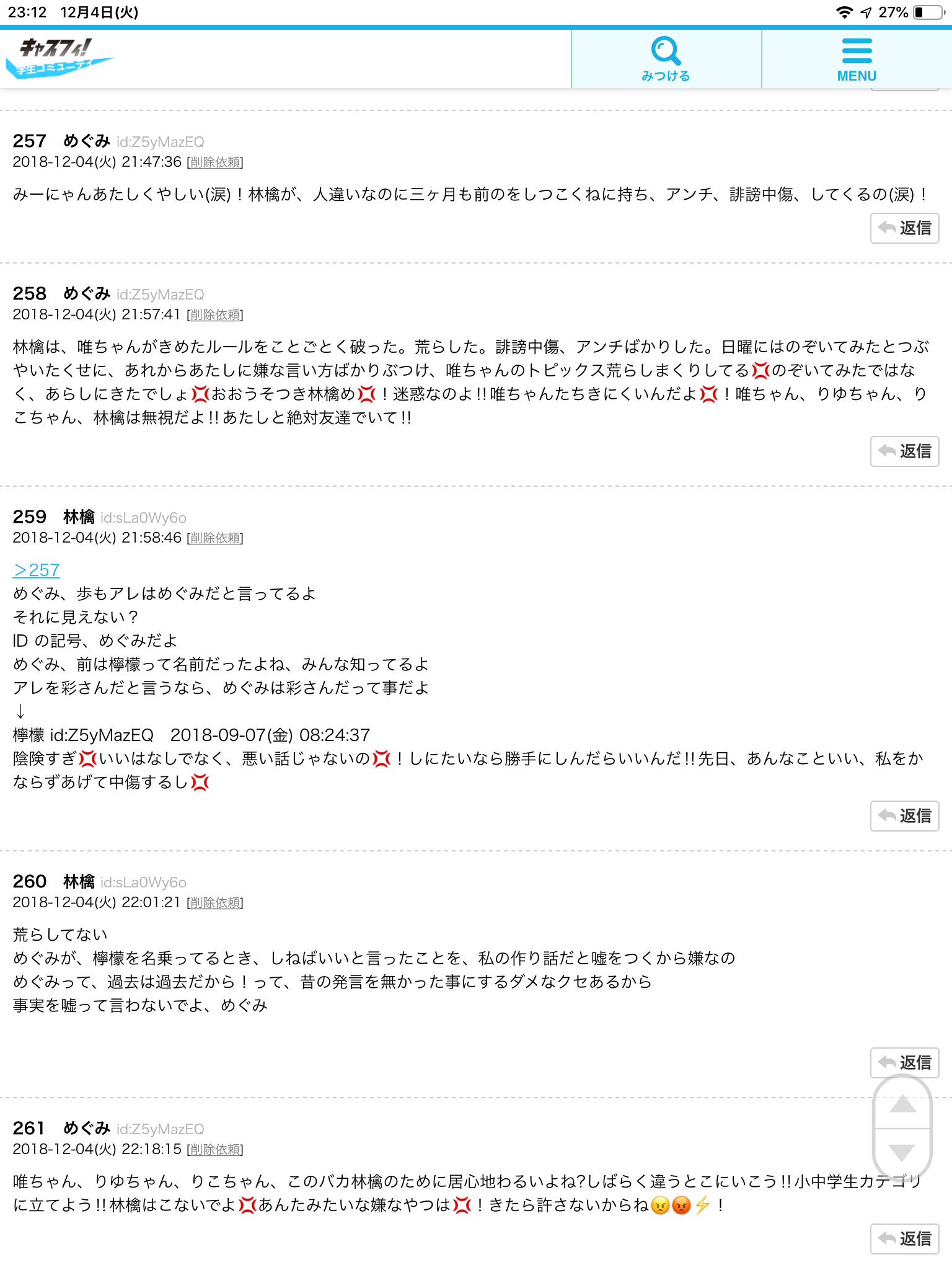 23:12 12月4日(火)

27%

キャスフィ!
学生コミュニティ

みつける

MENU

257 めぐみ id:Z5yMazEQ
2018-12-04(火) 21:47:36 [削除依頼]

みーにゃんあたしくやしい(涙)!林檎が、人違いなのに三ヶ月も前のをしつこくねに持ち、アンチ、誹謗中傷、してくるの(涙)!

返信

258 めぐみ id:Z5yMazEQ
2018-12-04(火) 21:57:41 [削除依頼]

林檎は、唯ちゃんがきめたルールをことごとく破った。荒らした。誹謗中傷、アンチばかりした。日曜にはのぞいてみたとつぶやいたくせに、あれからあたしに嫌な言い方ばかりぶつけ、唯ちゃんのトピックス荒らしまくりしてる💢のぞいてみたではなく、あらしにきたでしょ💢おおうそつき林檎め💢!迷惑なのよ!!唯ちゃんたちきにくいんだよ💢!唯ちゃん、りゆちゃん、りこちゃん、林檎は無視だよ!!あたしと絶対友達でいて!!

返信

259 林檎 id:sLa0Wy6o
2018-12-04(火) 21:58:46 [削除依頼]

>257
めぐみ、歩もアレはめぐみだと言ってるよ
それに見えない?
ID の記号、めぐみだよ
めぐみ、前は檸檬って名前だったよね、みんな知ってるよ
アレを彩さんだと言うなら、めぐみは彩さんだって事だよ
↓
檸檬 id:Z5yMazEQ 2018-09-07(金) 08:24:37
陰険すぎ💢いいはなしでなく、悪い話じゃないの💢!しにたいなら勝手にしんだらいいんだ!!先日、あんなこといい、私をかならずあげて中傷するし💢

返信

260 林檎 id:sLa0Wy6o
2018-12-04(火) 22:01:21 [削除依頼]

荒らしてない
めぐみが、檸檬を名乗ってるとき、しねばいいと言ったことを、私の作り話だと嘘をつくから嫌なの
めぐみって、過去は過去だから!って、昔の発言を無かった事にするダメなクセあるから
事実を嘘って言わないでよ、めぐみ

返信

261 めぐみ id:Z5yMazEQ
2018-12-04(火) 22:18:15 [削除依頼]

唯ちゃん、りゆちゃん、りこちゃん、このバカ林檎のために居心地わるいよね?しばらく違うとこにいこう!!小中学生カテゴリに立てよう!!林檎はこないでよ💢あんたみたいな嫌なやつは💢!きたら許さないからね😠😡⚡!

返信